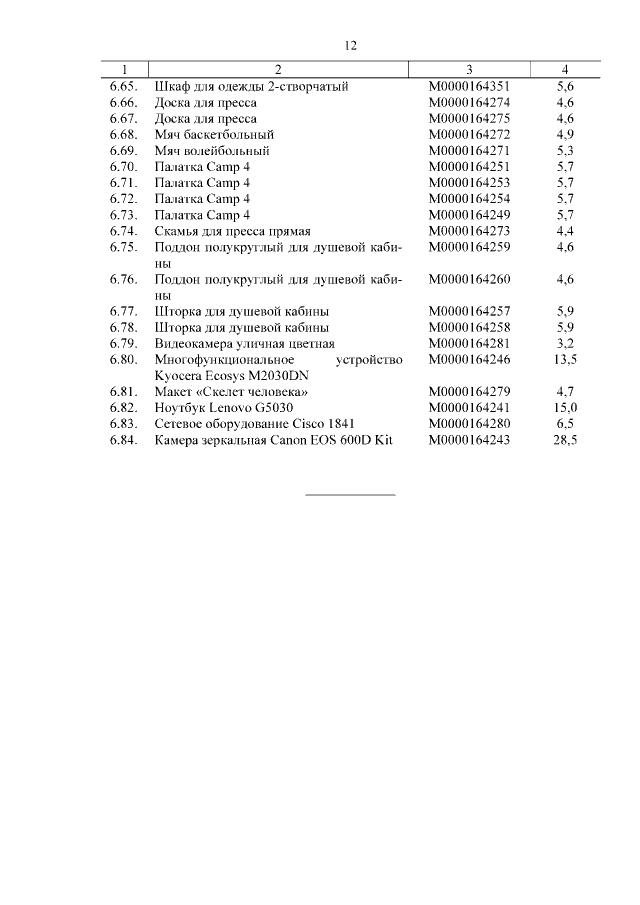 12

| 1 | 2 | 3 | 4 |
|---|---|---|---|
| 6.65. | Шкаф для одежды 2-створчатый | М0000164351 | 5,6 |
| 6.66. | Доска для пресса | М0000164274 | 4,6 |
| 6.67. | Доска для пресса | М0000164275 | 4,6 |
| 6.68. | Мяч баскетбольный | М0000164272 | 4,9 |
| 6.69. | Мяч волейбольный | М0000164271 | 5,3 |
| 6.70. | Палатка Camp 4 | М0000164251 | 5,7 |
| 6.71. | Палатка Camp 4 | М0000164253 | 5,7 |
| 6.72. | Палатка Camp 4 | М0000164254 | 5,7 |
| 6.73. | Палатка Camp 4 | М0000164249 | 5,7 |
| 6.74. | Скамья для пресса прямая | М0000164273 | 4,4 |
| 6.75. | Поддон полукруглый для душевой кабины | М0000164259 | 4,6 |
| 6.76. | Поддон полукруглый для душевой кабины | М0000164260 | 4,6 |
| 6.77. | Шторка для душевой кабины | М0000164257 | 5,9 |
| 6.78. | Шторка для душевой кабины | М0000164258 | 5,9 |
| 6.79. | Видеокамера уличная цветная | М0000164281 | 3,2 |
| 6.80. | Многофункциональное устройство Kyocera Ecosys M2030DN | М0000164246 | 13,5 |
| 6.81. | Макет «Скелет человека» | М0000164279 | 4,7 |
| 6.82. | Ноутбук Lenovo G5030 | М0000164241 | 15,0 |
| 6.83. | Сетевое оборудование Cisco 1841 | М0000164280 | 6,5 |
| 6.84. | Камера зеркальная Canon EOS 600D Kit | М0000164243 | 28,5 |